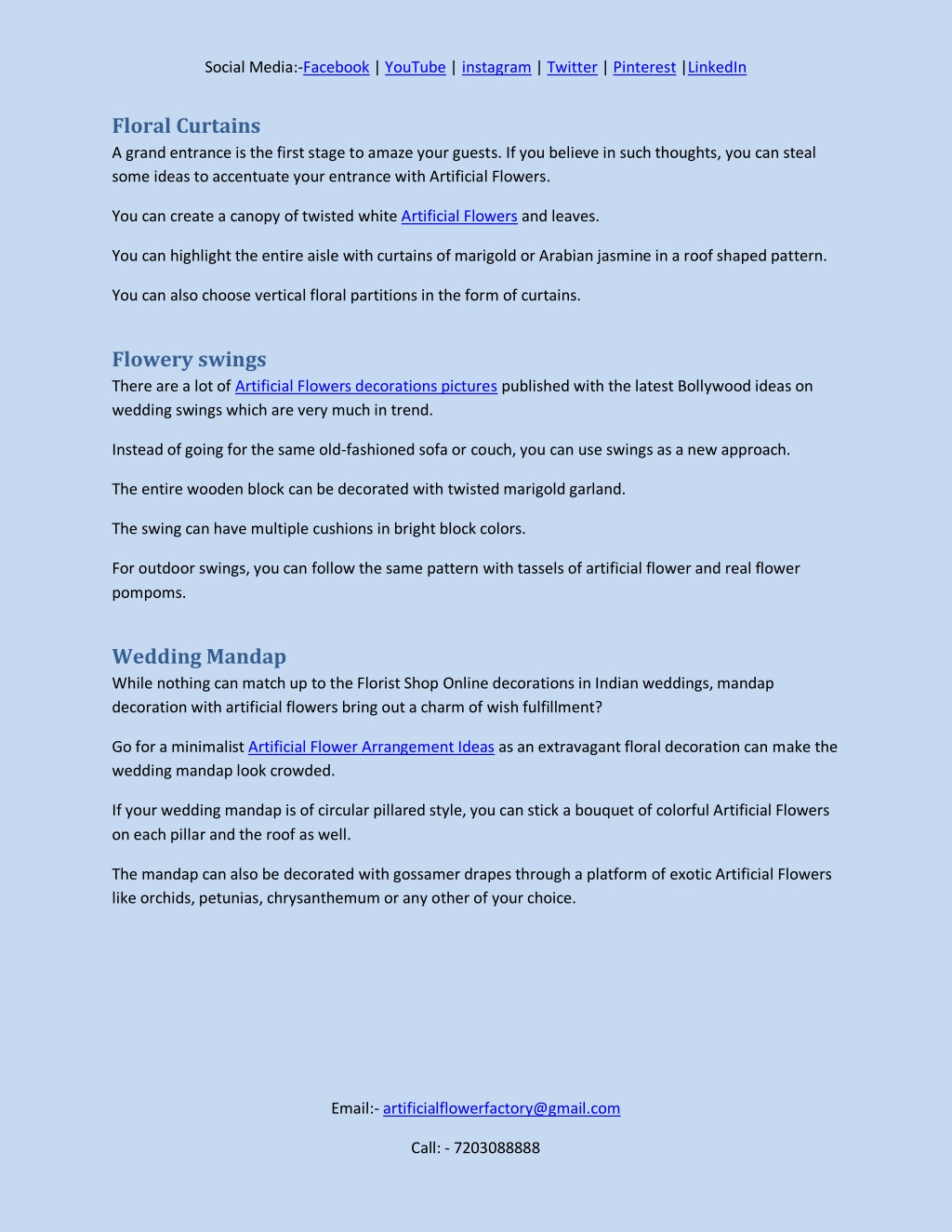 Social Media:-Facebook | YouTube | instagram | Twitter | Pinterest |LinkedIn

Floral Curtains
A grand entrance is the first stage to amaze your guests. If you believe in such thoughts, you can steal some ideas to accentuate your entrance with Artificial Flowers.

You can create a canopy of twisted white Artificial Flowers and leaves.

You can highlight the entire aisle with curtains of marigold or Arabian jasmine in a roof shaped pattern.

You can also choose vertical floral partitions in the form of curtains.

Flowery swings
There are a lot of Artificial Flowers decorations pictures published with the latest Bollywood ideas on wedding swings which are very much in trend.

Instead of going for the same old-fashioned sofa or couch, you can use swings as a new approach.

The entire wooden block can be decorated with twisted marigold garland.

The swing can have multiple cushions in bright block colors.

For outdoor swings, you can follow the same pattern with tassels of artificial flower and real flower pompoms.

Wedding Mandap
While nothing can match up to the Florist Shop Online decorations in Indian weddings, mandap decoration with artificial flowers bring out a charm of wish fulfillment?

Go for a minimalist Artificial Flower Arrangement Ideas as an extravagant floral decoration can make the wedding mandap look crowded.

If your wedding mandap is of circular pillared style, you can stick a bouquet of colorful Artificial Flowers on each pillar and the roof as well.

The mandap can also be decorated with gossamer drapes through a platform of exotic Artificial Flowers like orchids, petunias, chrysanthemum or any other of your choice.

Email:- artificialflowerfactory@gmail.com

Call: - 7203088888